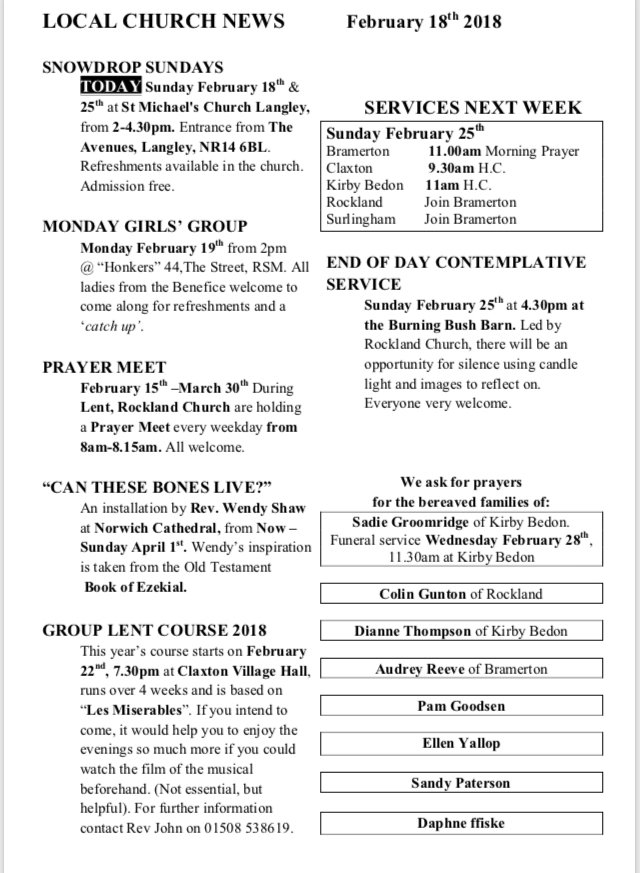 LOCAL CHURCH NEWS February 18$^{th}$ 2018

SNOWDROP SUNDAYS
TODAY Sunday February 18$^{th}$ & 25$^{th}$ at St Michael's Church Langley, from 2-4.30pm. Entrance from The Avenues, Langley, NR14 6BL. Refreshments available in the church. Admission free.

MONDAY GIRLS' GROUP
Monday February 19$^{th}$ from 2pm @ "Honkers" 44,The Street, RSM. All ladies from the Benefice welcome to come along for refreshments and a 'catch up'.

PRAYER MEET
February 15$^{th}$ –March 30$^{th}$ During Lent, Rockland Church are holding a Prayer Meet every weekday from 8am-8.15am. All welcome.

"CAN THESE BONES LIVE?"
An installation by Rev. Wendy Shaw at Norwich Cathedral, from Now – Sunday April 1$^{st}$. Wendy's inspiration is taken from the Old Testament Book of Ezekial.

GROUP LENT COURSE 2018
This year's course starts on February 22$^{nd}$, 7.30pm at Claxton Village Hall, runs over 4 weeks and is based on "Les Miserables". If you intend to come, it would help you to enjoy the evenings so much more if you could watch the film of the musical beforehand. (Not essential, but helpful). For further information contact Rev John on 01508 538619.

SERVICES NEXT WEEK

Sunday February 25$^{th}$

| | |
|---|---|
| Bramerton | 11.00am Morning Prayer |
| Claxton | 9.30am H.C. |
| Kirby Bedon | 11am H.C. |
| Rockland | Join Bramerton |
| Surlingham | Join Bramerton |

END OF DAY CONTEMPLATIVE SERVICE
Sunday February 25$^{th}$ at 4.30pm at the Burning Bush Barn. Led by Rockland Church, there will be an opportunity for silence using candle light and images to reflect on. Everyone very welcome.

We ask for prayers for the bereaved families of:

Sadie Groomridge of Kirby Bedon. Funeral service Wednesday February 28$^{th}$, 11.30am at Kirby Bedon

Colin Gunton of Rockland

Dianne Thompson of Kirby Bedon

Audrey Reeve of Bramerton

Pam Goodsen

Ellen Yallop

Sandy Paterson

Daphne ffiske